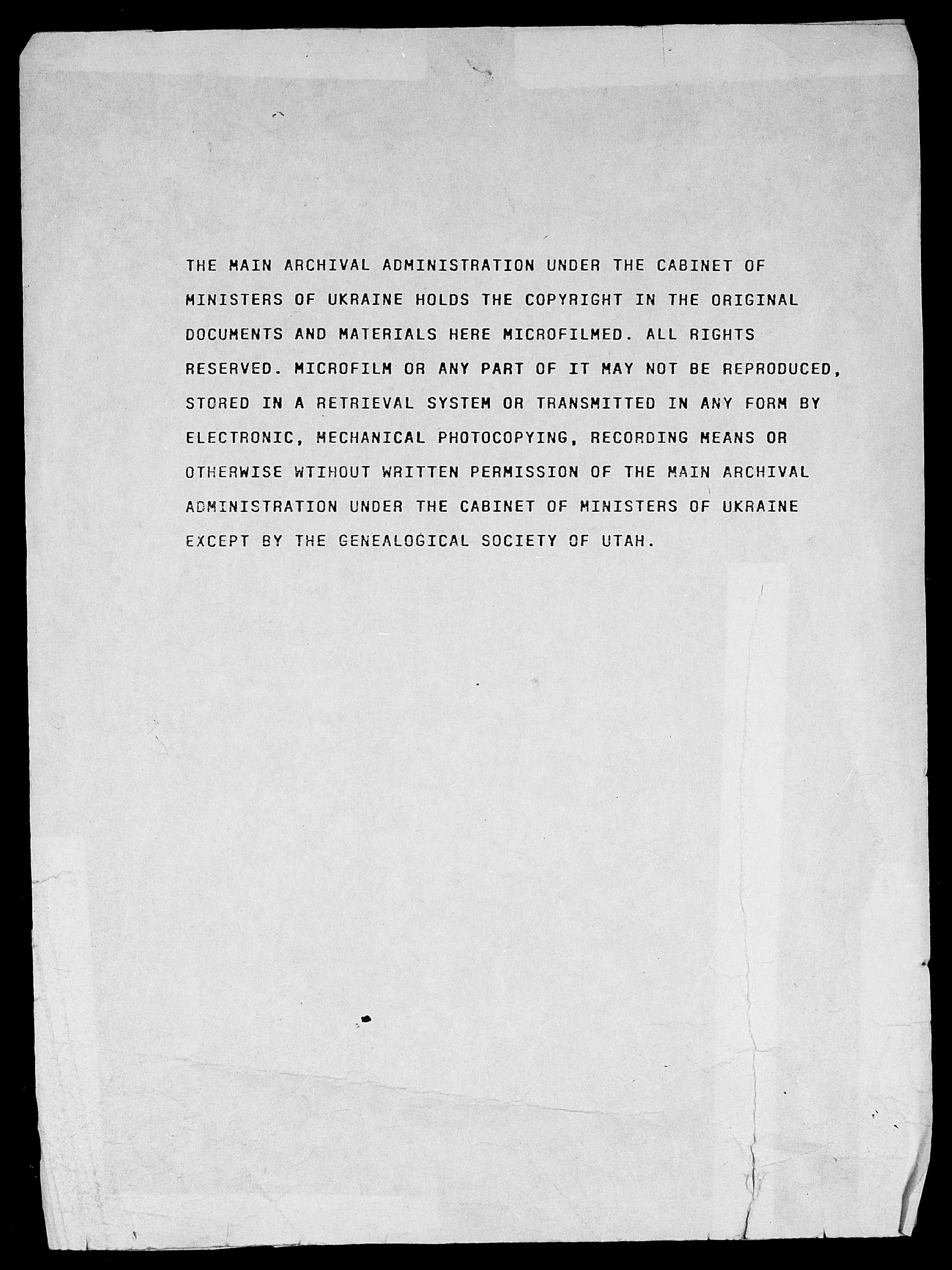 THE MAIN ARCHIVAL ADMINISTRATION UNDER THE CABINET OF MINISTERS OF UKRAINE HOLDS THE COPYRIGHT IN THE ORIGINAL DOCUMENTS AND MATERIALS HERE MICROFILMED. ALL RIGHTS RESERVED. MICROFILM OR ANY PART OF IT MAY NOT BE REPRODUCED, STORED IN A RETRIEVAL SYSTEM OR TRANSMITTED IN ANY FORM BY ELECTRONIC, MECHANICAL PHOTOCOPYING, RECORDING MEANS OR OTHERWISE WTIHOUT WRITTEN PERMISSION OF THE MAIN ARCHIVAL ADMINISTRATION UNDER THE CABINET OF MINISTERS OF UKRAINE EXCEPT BY THE GENEALOGICAL SOCIETY OF UTAH.